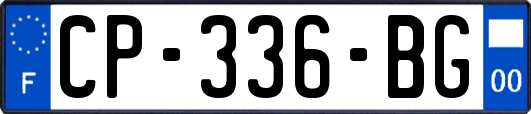 F
CP-336-BG
00